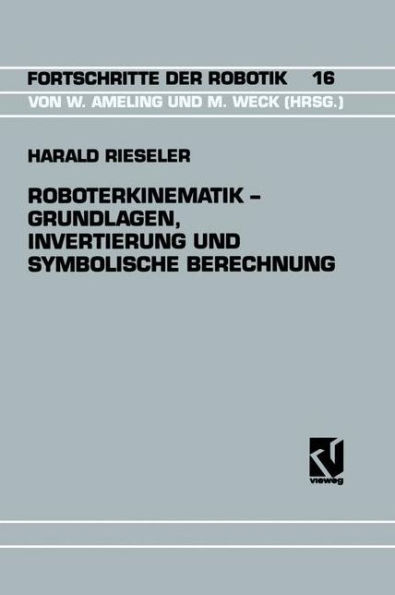 FORTSCHRITTE DER ROBOTIK 16
VON W. AMELING UND M. WECK (HRSG.)

HARALD RIESELER

ROBOTERKINEMATIK – GRUNDLAGEN, INVERTIERUNG UND SYMBOLISCHE BERECHNUNG

vieweg